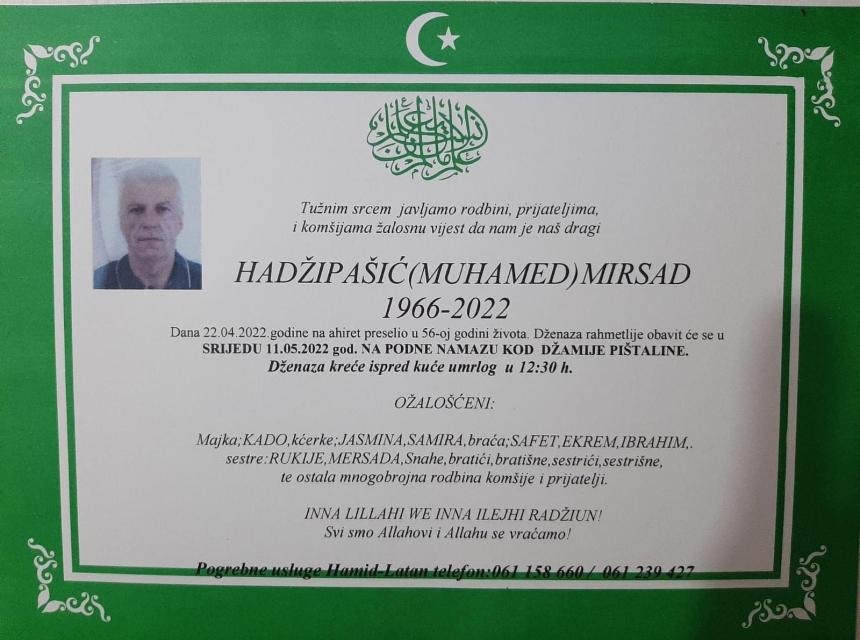 Tužnim srcem javljamo rodbini, prijateljima, i komšijama žalosnu vijest da nam je naš dragi

HADŽIPAŠIĆ(MUHAMED)MIRSAD
1966-2022

Dana 22.04.2022.godine na ahiret preselio u 56-oj godini života. Dženaza rahmetlije obavit će se u SRIJEDU 11.05.2022 god. NA PODNE NAMAZU KOD DŽAMIJE PIŠTALINE.
Dženaza kreće ispred kuće umrlog u 12:30 h.

OŽALOŠĆENI:

Majka;KADO,kćerke;JASMINA,SAMIRA,braća;SAFET,EKREM,IBRAHIM,. sestre:RUKIJE,MERSADA,Snahe,bratići,bratišne,sestrići,sestrišne, te ostala mnogobrojna rodbina komšije i prijatelji.

INNA LILLAHI WE INNA ILEJHI RADŽIUN!
Svi smo Allahovi i Allahu se vraćamo!

Pogrebne usluge Hamid-Latan telefon:061 158 660 / 061 239 427